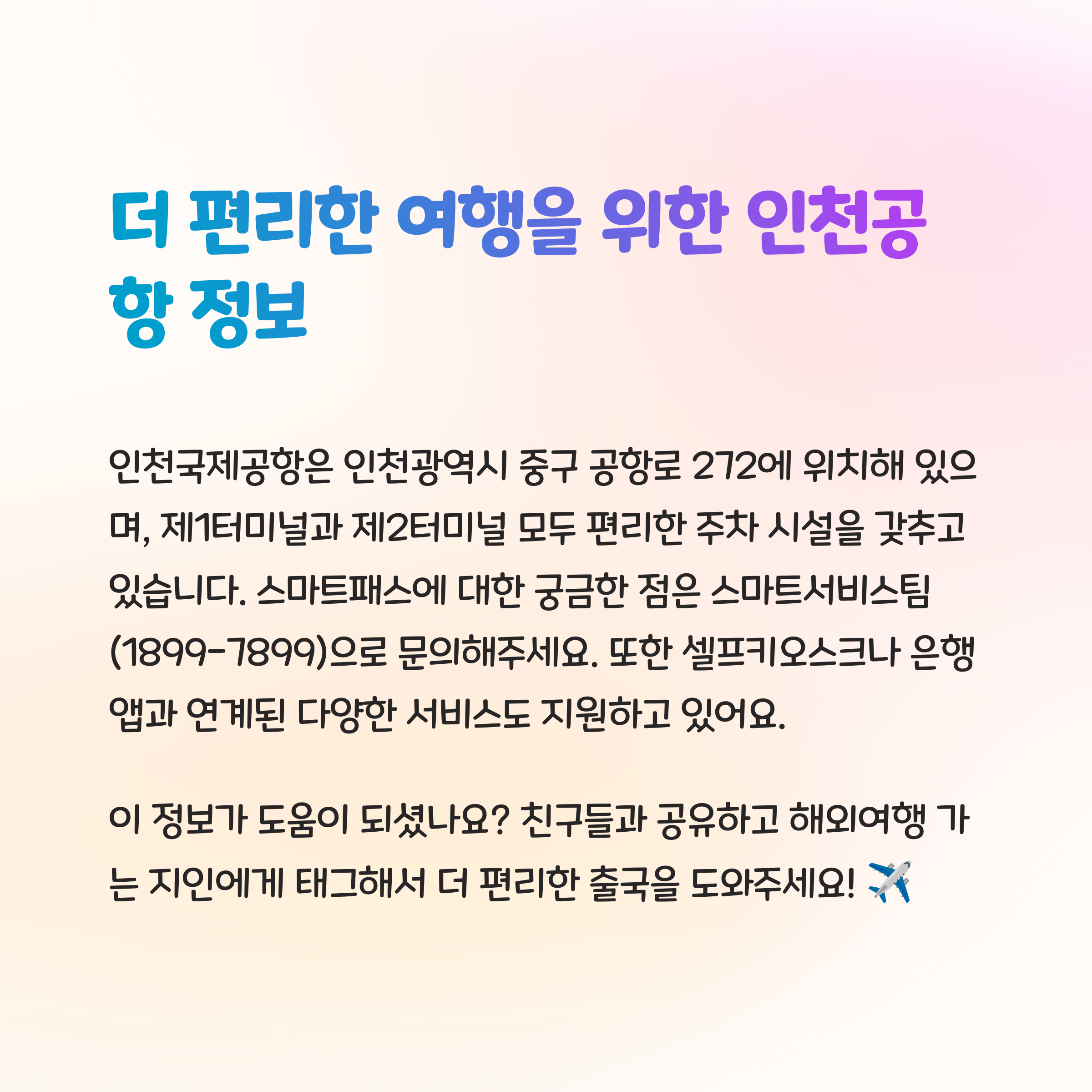 더 편리한 여행을 위한 인천공항 정보

인천국제공항은 인천광역시 중구 공항로 272에 위치해 있으며, 제1터미널과 제2터미널 모두 편리한 주차 시설을 갖추고 있습니다. 스마트패스에 대한 궁금한 점은 스마트서비스팀(1899-7899)으로 문의해주세요. 또한 셀프키오스크나 은행 앱과 연계된 다양한 서비스도 지원하고 있어요.

이 정보가 도움이 되셨나요? 친구들과 공유하고 해외여행 가는 지인에게 태그해서 더 편리한 출국을 도와주세요! ✈️